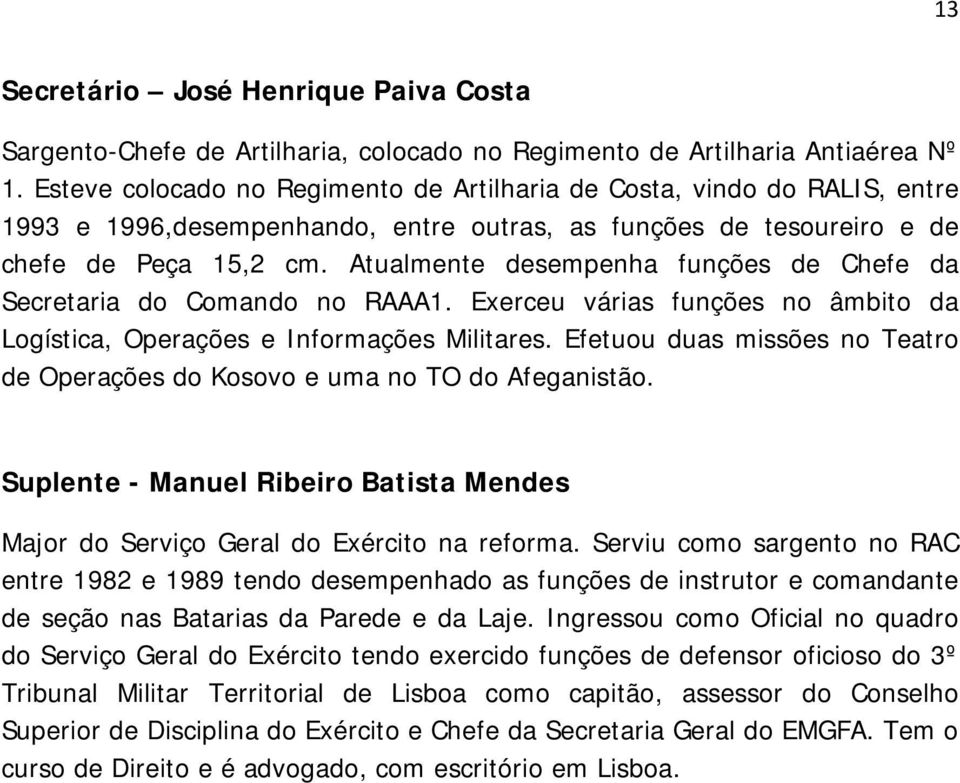 13

Secretário – José Henrique Paiva Costa

Sargento-Chefe de Artilharia, colocado no Regimento de Artilharia Antiaérea Nº 1. Esteve colocado no Regimento de Artilharia de Costa, vindo do RALIS, entre 1993 e 1996,desempenhando, entre outras, as funções de tesoureiro e de chefe de Peça 15,2 cm. Atualmente desempenha funções de Chefe da Secretaria do Comando no RAAA1. Exerceu várias funções no âmbito da Logística, Operações e Informações Militares. Efetuou duas missões no Teatro de Operações do Kosovo e uma no TO do Afeganistão.

Suplente - Manuel Ribeiro Batista Mendes

Major do Serviço Geral do Exército na reforma. Serviu como sargento no RAC entre 1982 e 1989 tendo desempenhado as funções de instrutor e comandante de seção nas Batarias da Parede e da Laje. Ingressou como Oficial no quadro do Serviço Geral do Exército tendo exercido funções de defensor oficioso do 3º Tribunal Militar Territorial de Lisboa como capitão, assessor do Conselho Superior de Disciplina do Exército e Chefe da Secretaria Geral do EMGFA. Tem o curso de Direito e é advogado, com escritório em Lisboa.